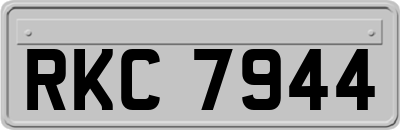 RKC 7944